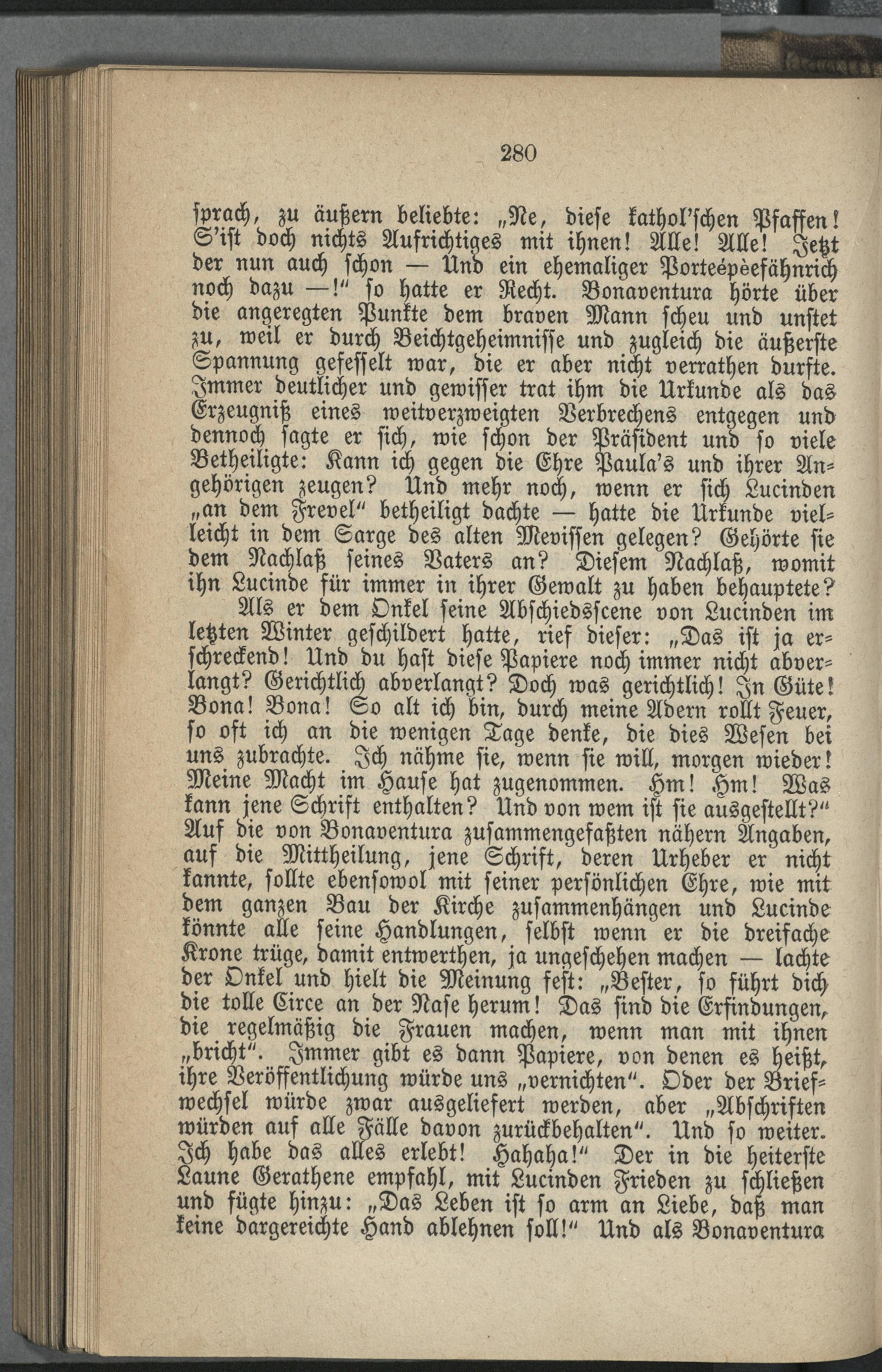 280

sprach, zu äußern beliebte: „Ne, diese kathol'schen Pfaffen! S'ist doch nichts Aufrichtiges mit ihnen! Alle! Alle! Jetzt der nun auch schon — Und ein ehemaliger Porteépèefähnrich noch dazu —!" so hatte er Recht. Bonaventura hörte über die angeregten Punkte dem braven Mann scheu und unstet zu, weil er durch Beichtgeheimnisse und zugleich die äußerste Spannung gefesselt war, die er aber nicht verrathen durfte. Immer deutlicher und gewisser trat ihm die Urkunde als das Erzeugniß eines weitverzweigten Verbrechens entgegen und dennoch sagte er sich, wie schon der Präsident und so viele Betheiligte: Kann ich gegen die Ehre Paula's und ihrer Angehörigen zeugen? Und mehr noch, wenn er sich Lucinden „an dem Frevel" betheiligt dachte — hatte die Urkunde vielleicht in dem Sarge des alten Mevissen gelegen? Gehörte sie dem Nachlaß seines Vaters an? Diesem Nachlaß, womit ihn Lucinde für immer in ihrer Gewalt zu haben behauptete?

Als er dem Onkel seine Abschiedsscene von Lucinden im letzten Winter geschildert hatte, rief dieser: „Das ist ja erschreckend! Und du hast diese Papiere noch immer nicht abverlangt? Gerichtlich abverlangt? Doch was gerichtlich! In Güte! Bona! Bona! So alt ich bin, durch meine Adern rollt Feuer, so oft ich an die wenigen Tage denke, die dies Wesen bei uns zubrachte. Ich nähme sie, wenn sie will, morgen wieder! Meine Macht im Hause hat zugenommen. Hm! Hm! Was kann jene Schrift enthalten? Und von wem ist sie ausgestellt?" Auf die von Bonaventura zusammengefaßten nähern Angaben, auf die Mittheilung, jene Schrift, deren Urheber er nicht kannte, sollte ebensowol mit seiner persönlichen Ehre, wie mit dem ganzen Bau der Kirche zusammenhängen und Lucinde könnte alle seine Handlungen, selbst wenn er die dreifache Krone trüge, damit entwerthen, ja ungeschehen machen — lachte der Onkel und hielt die Meinung fest: „Bester, so führt dich die tolle Circe an der Nase herum! Das sind die Erfindungen, die regelmäßig die Frauen machen, wenn man mit ihnen „bricht". Immer gibt es dann Papiere, von denen es heißt, ihre Veröffentlichung würde uns „vernichten". Oder der Briefwechsel würde zwar ausgeliefert werden, aber „Abschriften würden auf alle Fälle davon zurückbehalten". Und so weiter. Ich habe das alles erlebt! Hahaha!" Der in die heiterste Laune Gerathene empfahl, mit Lucinden Frieden zu schließen und fügte hinzu: „Das Leben ist so arm an Liebe, daß man keine dargereichte Hand ablehnen soll!" Und als Bonaventura